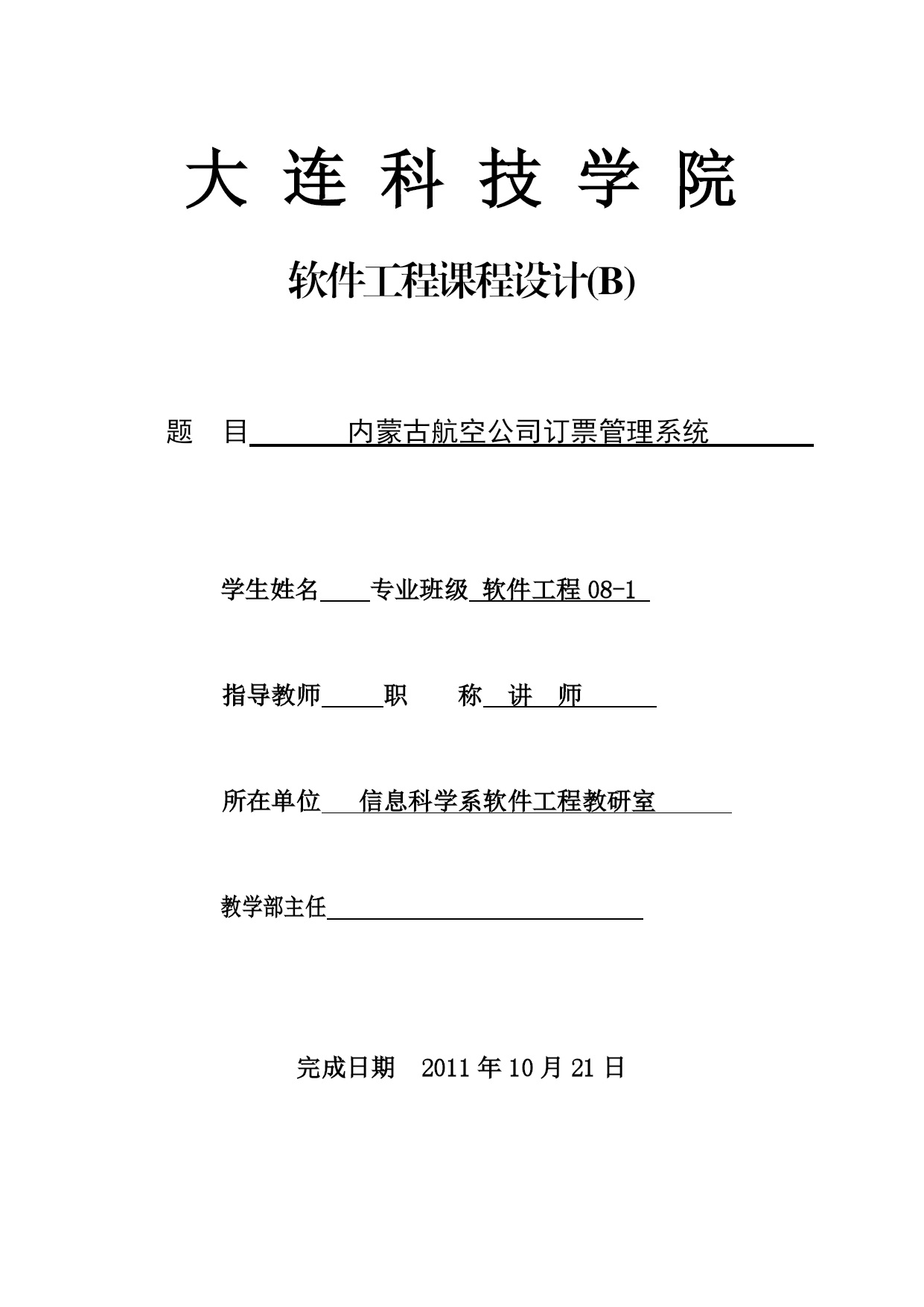 大 连 科 技 学 院

软件工程课程设计(B)

题 目 内蒙古航空公司订票管理系统

学生姓名 专业班级 软件工程 08-1

指导教师 职 称 讲 师

所在单位 信息科学系软件工程教研室

教学部主任

完成日期 2011 年 10 月 21 日